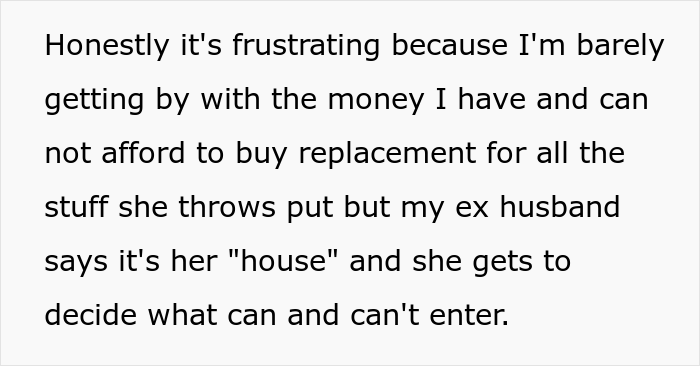 Honestly it's frustrating because I'm barely getting by with the money I have and can not afford to buy replacement for all the stuff she throws put but my ex husband says it's her "house" and she gets to decide what can and can't enter.